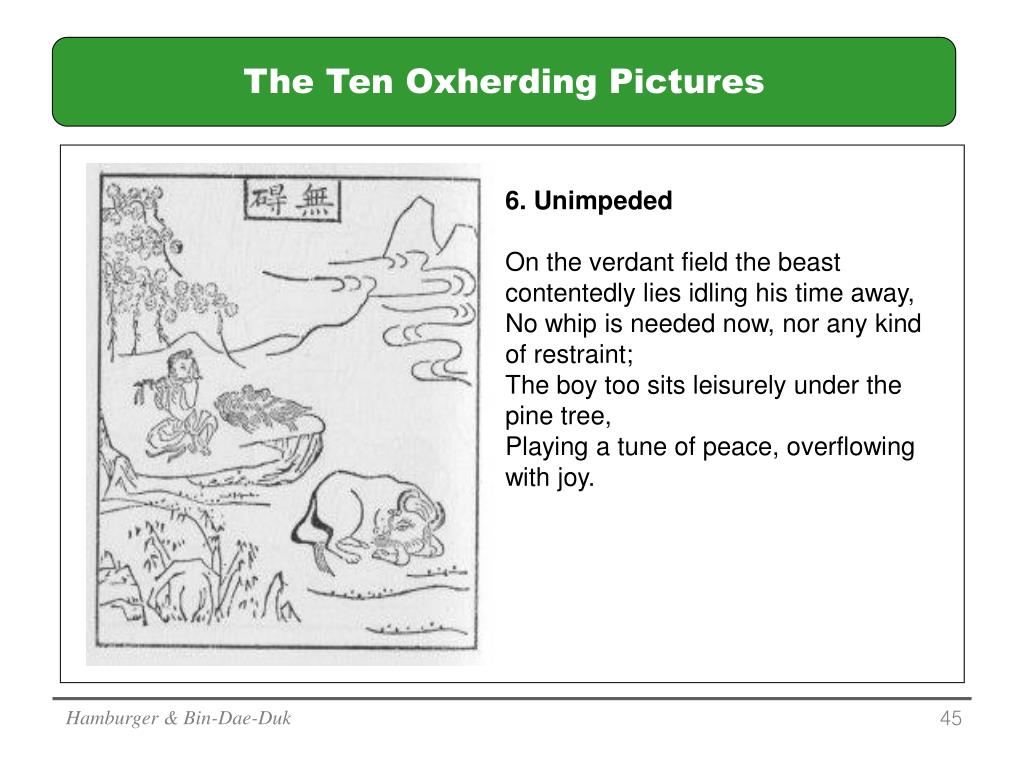 The Ten Oxherding Pictures

碍無

6. Unimpeded

On the verdant field the beast contentedly lies idling his time away,
No whip is needed now, nor any kind of restraint;
The boy too sits leisurely under the pine tree,
Playing a tune of peace, overflowing with joy.

Hamburger & Bin-Dae-Duk

45